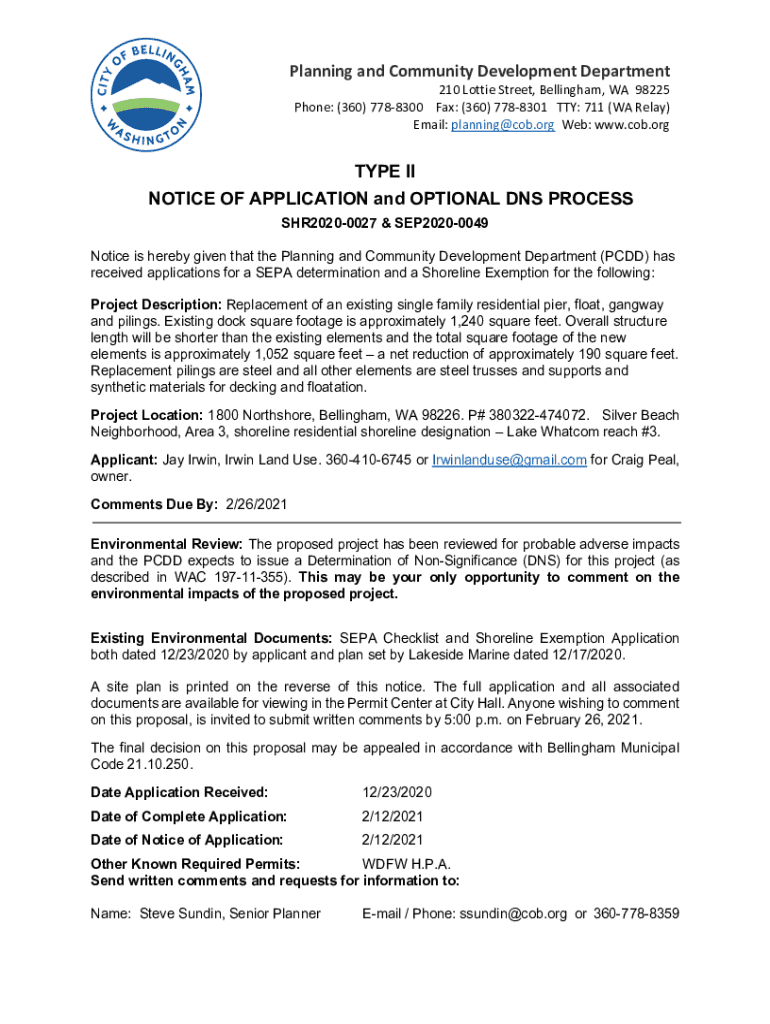 CITY OF BELLINGHAM WASHINGTON

Planning and Community Development Department
210 Lottie Street, Bellingham, WA 98225
Phone: (360) 778-8300 Fax: (360) 778-8301 TTY: 711 (WA Relay)
Email: planning@cob.org Web: www.cob.org

TYPE II
NOTICE OF APPLICATION and OPTIONAL DNS PROCESS
SHR2020-0027 & SEP2020-0049

Notice is hereby given that the Planning and Community Development Department (PCDD) has received applications for a SEPA determination and a Shoreline Exemption for the following:

Project Description: Replacement of an existing single family residential pier, float, gangway and pilings. Existing dock square footage is approximately 1,240 square feet. Overall structure length will be shorter than the existing elements and the total square footage of the new elements is approximately 1,052 square feet – a net reduction of approximately 190 square feet. Replacement pilings are steel and all other elements are steel trusses and supports and synthetic materials for decking and floatation.

Project Location: 1800 Northshore, Bellingham, WA 98226. P# 380322-474072. Silver Beach Neighborhood, Area 3, shoreline residential shoreline designation – Lake Whatcom reach #3.

Applicant: Jay Irwin, Irwin Land Use. 360-410-6745 or Irwinlanduse@gmail.com for Craig Peal, owner.

Comments Due By: 2/26/2021

Environmental Review: The proposed project has been reviewed for probable adverse impacts and the PCDD expects to issue a Determination of Non-Significance (DNS) for this project (as described in WAC 197-11-355). This may be your only opportunity to comment on the environmental impacts of the proposed project.

Existing Environmental Documents: SEPA Checklist and Shoreline Exemption Application both dated 12/23/2020 by applicant and plan set by Lakeside Marine dated 12/17/2020.

A site plan is printed on the reverse of this notice. The full application and all associated documents are available for viewing in the Permit Center at City Hall. Anyone wishing to comment on this proposal, is invited to submit written comments by 5:00 p.m. on February 26, 2021.

The final decision on this proposal may be appealed in accordance with Bellingham Municipal Code 21.10.250.

Date Application Received: 12/23/2020
Date of Complete Application: 2/12/2021
Date of Notice of Application: 2/12/2021
Other Known Required Permits: WDFW H.P.A.
Send written comments and requests for information to:

Name: Steve Sundin, Senior Planner E-mail / Phone: ssundin@cob.org or 360-778-8359